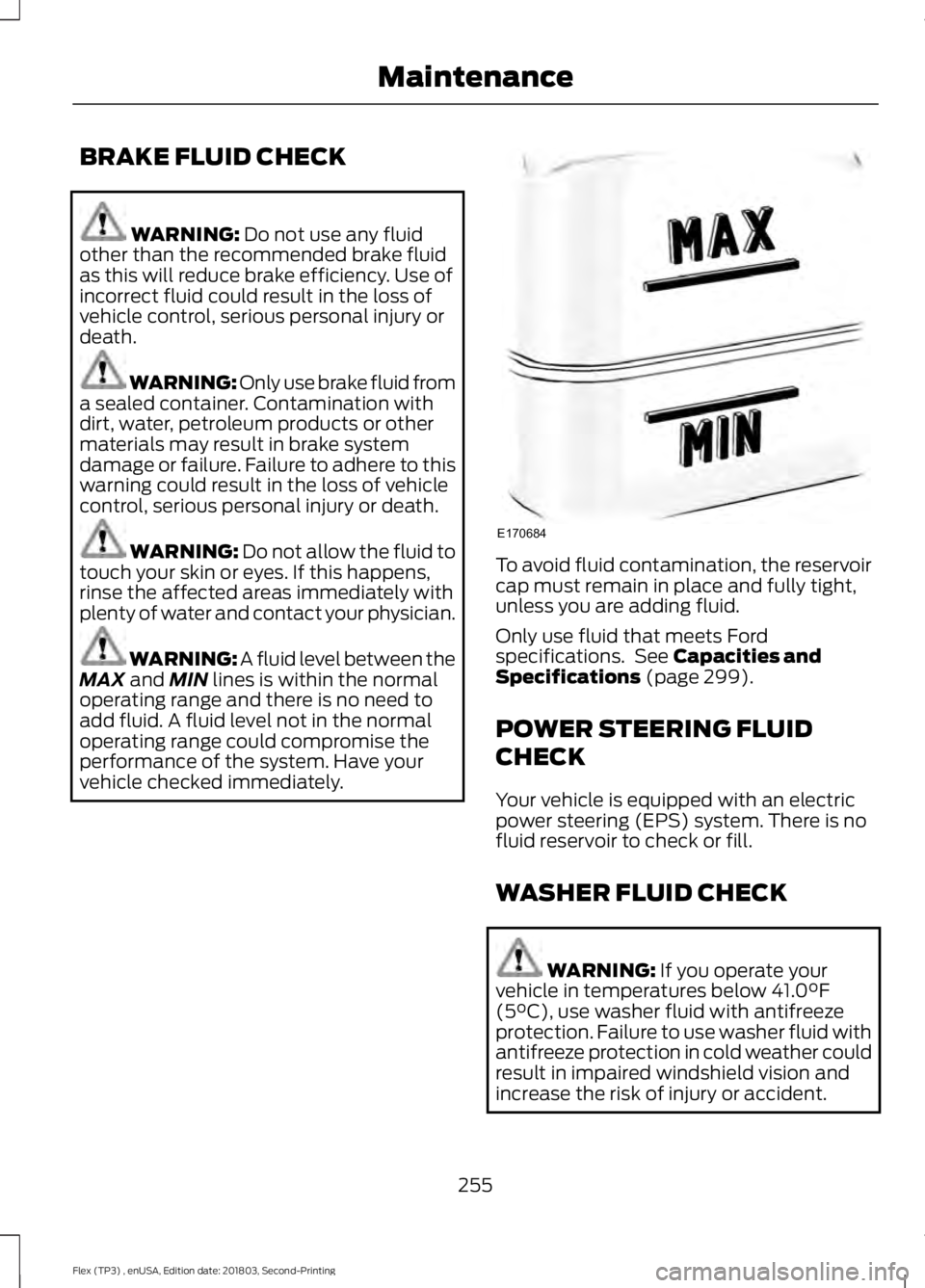 Maintenance

BRAKE FLUID CHECK

WARNING: Do not use any fluid other than the recommended brake fluid as this will reduce brake efficiency. Use of incorrect fluid could result in the loss of vehicle control, serious personal injury or death.

WARNING: Only use brake fluid from a sealed container. Contamination with dirt, water, petroleum products or other materials may result in brake system damage or failure. Failure to adhere to this warning could result in the loss of vehicle control, serious personal injury or death.

WARNING: Do not allow the fluid to touch your skin or eyes. If this happens, rinse the affected areas immediately with plenty of water and contact your physician.

WARNING: A fluid level between the MAX and MIN lines is within the normal operating range and there is no need to add fluid. A fluid level not in the normal operating range could compromise the performance of the system. Have your vehicle checked immediately.

MAX
MIN
E170684

To avoid fluid contamination, the reservoir cap must remain in place and fully tight, unless you are adding fluid.

Only use fluid that meets Ford specifications. See Capacities and Specifications (page 299).

POWER STEERING FLUID CHECK

Your vehicle is equipped with an electric power steering (EPS) system. There is no fluid reservoir to check or fill.

WASHER FLUID CHECK

WARNING: If you operate your vehicle in temperatures below 41.0°F (5°C), use washer fluid with antifreeze protection. Failure to use washer fluid with antifreeze protection in cold weather could result in impaired windshield vision and increase the risk of injury or accident.

255

Flex (TP3) , enUSA, Edition date: 201803, Second-Printing

carmanualsonline.info